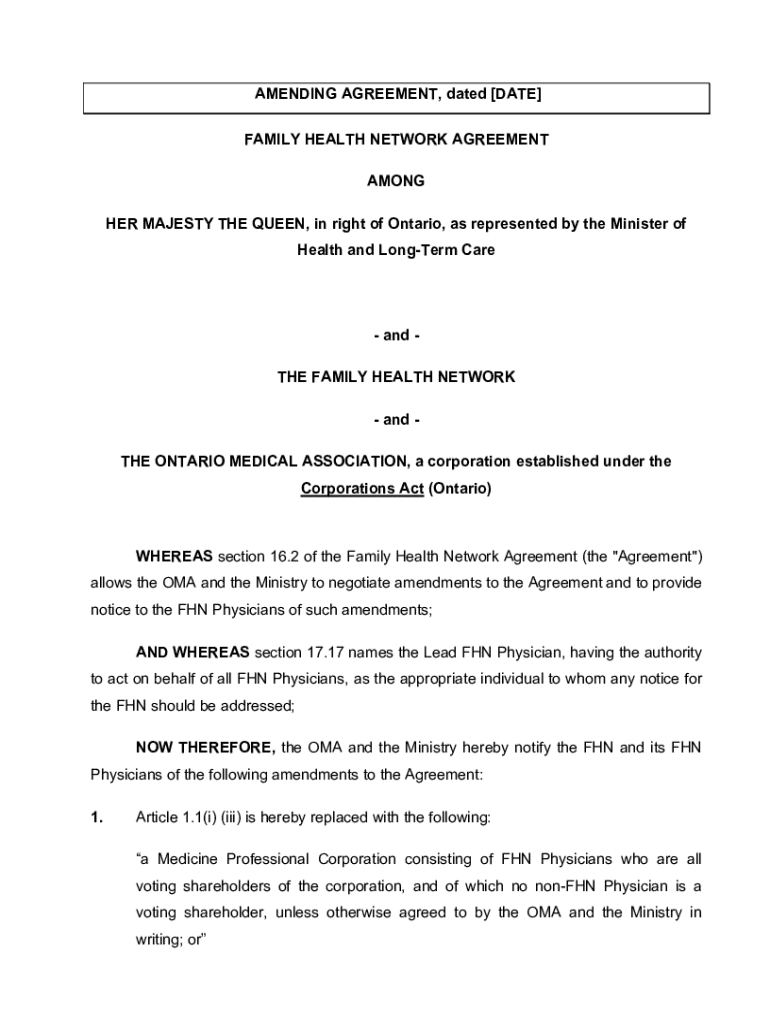 AMENDING AGREEMENT, dated [DATE]

FAMILY HEALTH NETWORK AGREEMENT

AMONG

HER MAJESTY THE QUEEN, in right of Ontario, as represented by the Minister of Health and Long-Term Care

- and -

THE FAMILY HEALTH NETWORK

- and -

THE ONTARIO MEDICAL ASSOCIATION, a corporation established under the Corporations Act (Ontario)

WHEREAS section 16.2 of the Family Health Network Agreement (the "Agreement") allows the OMA and the Ministry to negotiate amendments to the Agreement and to provide notice to the FHN Physicians of such amendments;

AND WHEREAS section 17.17 names the Lead FHN Physician, having the authority to act on behalf of all FHN Physicians, as the appropriate individual to whom any notice for the FHN should be addressed;

NOW THEREFORE, the OMA and the Ministry hereby notify the FHN and its FHN Physicians of the following amendments to the Agreement:

1. Article 1.1(i) (iii) is hereby replaced with the following:

“a Medicine Professional Corporation consisting of FHN Physicians who are all voting shareholders of the corporation, and of which no non-FHN Physician is a voting shareholder, unless otherwise agreed to by the OMA and the Ministry in writing; or”